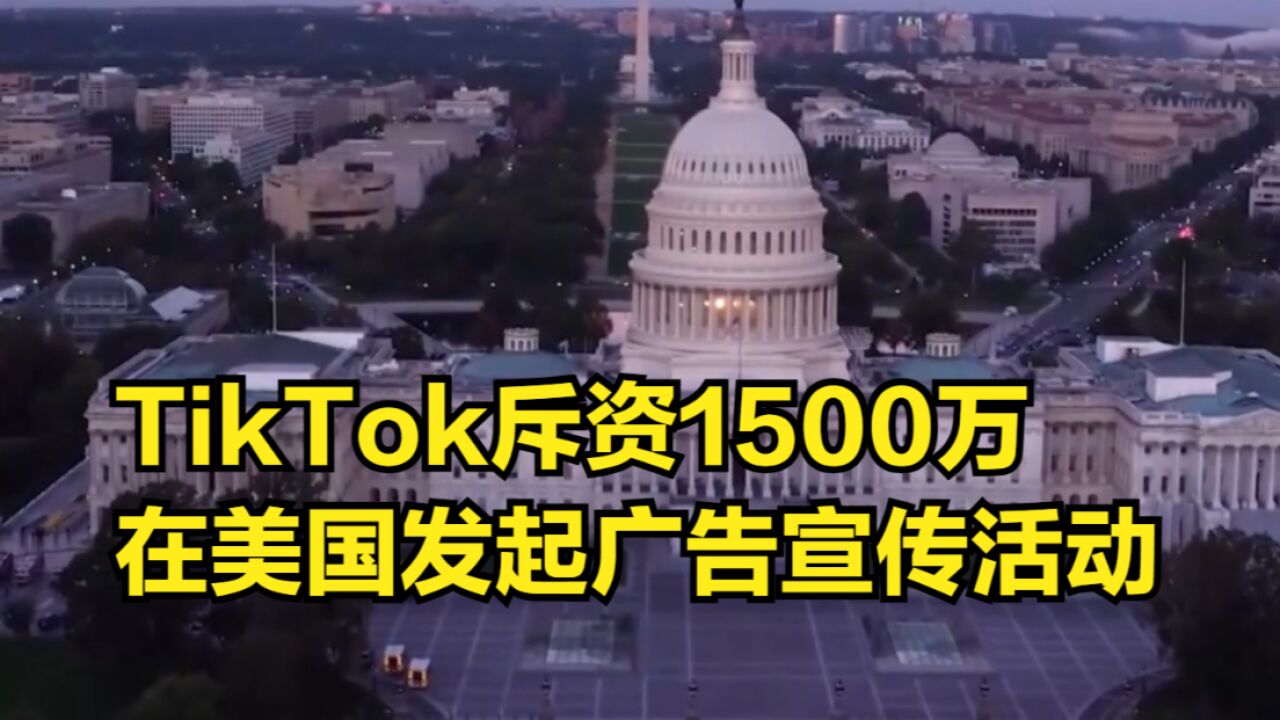 TikTok斥资1500万
在美国发起广告宣传活动